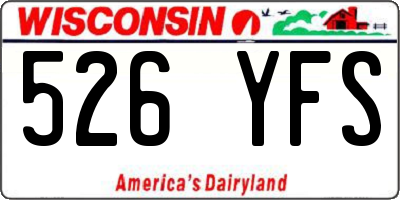 WISCONSIN

526 YFS

America's Dairyland